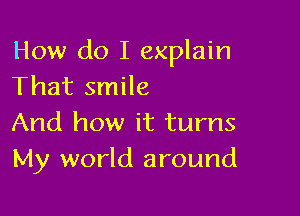 How do I explain
That smile
And how it turns
My world around